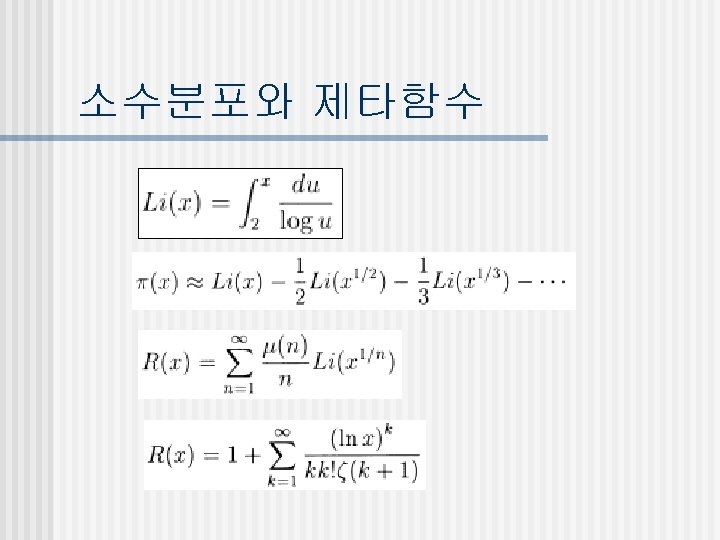 소수분포와 제타함수

$Li(x) = \int_2^x \frac{du}{\log u}$

$\pi(x) \approx Li(x) - \frac{1}{2}Li(x^{1/2}) - \frac{1}{3}Li(x^{1/3}) - \cdots$

$R(x) = \sum_{n=1}^{\infty} \frac{\mu(n)}{n} Li(x^{1/n})$

$R(x) = 1 + \sum_{k=1}^{\infty} \frac{(\ln x)^k}{kk!\zeta(k+1)}$